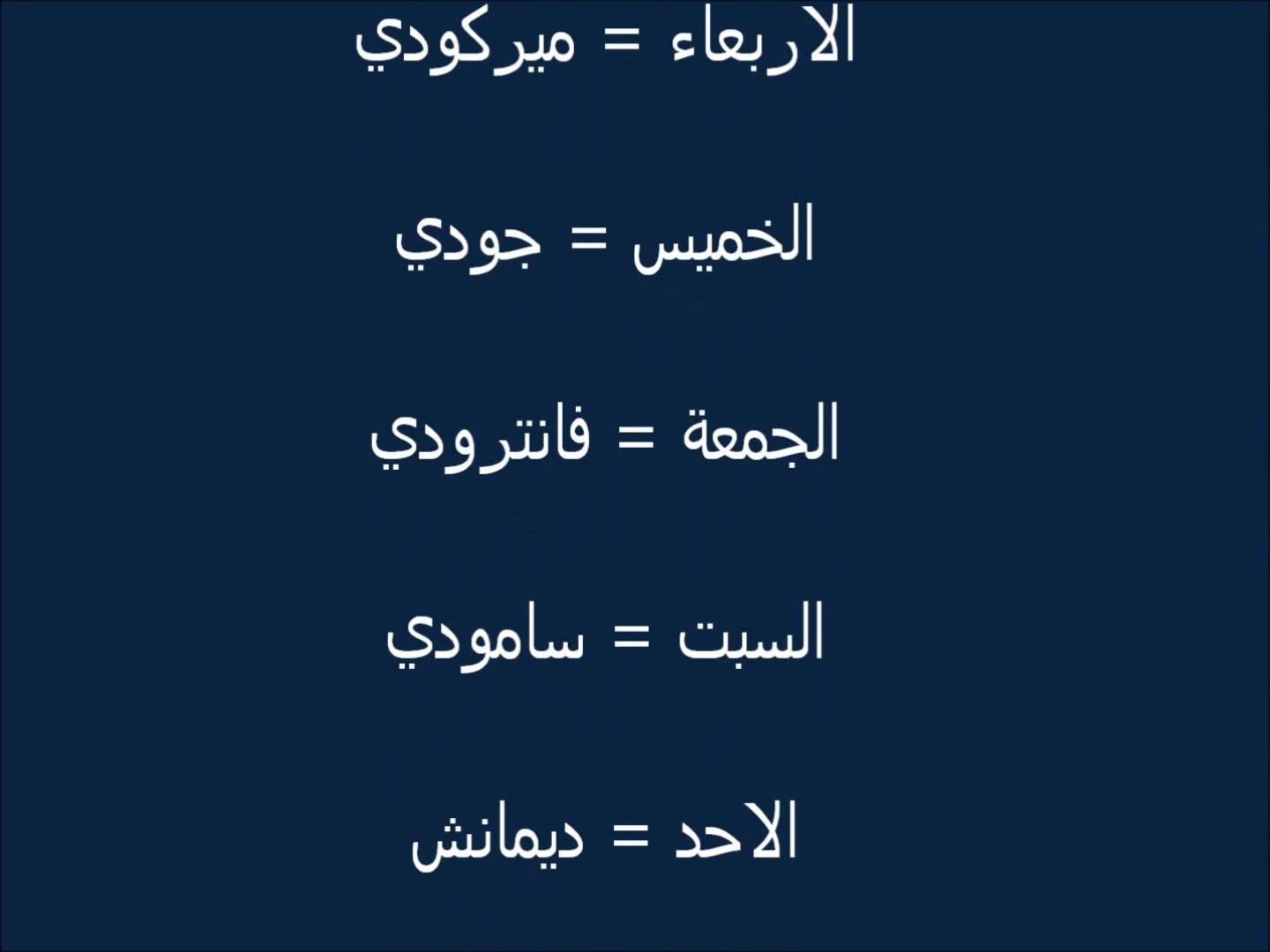 الاربعاء = ميركودي

الخميس = جودي

الجمعة = فانترودي

السبت = سامودي

الاحد = ديمانش